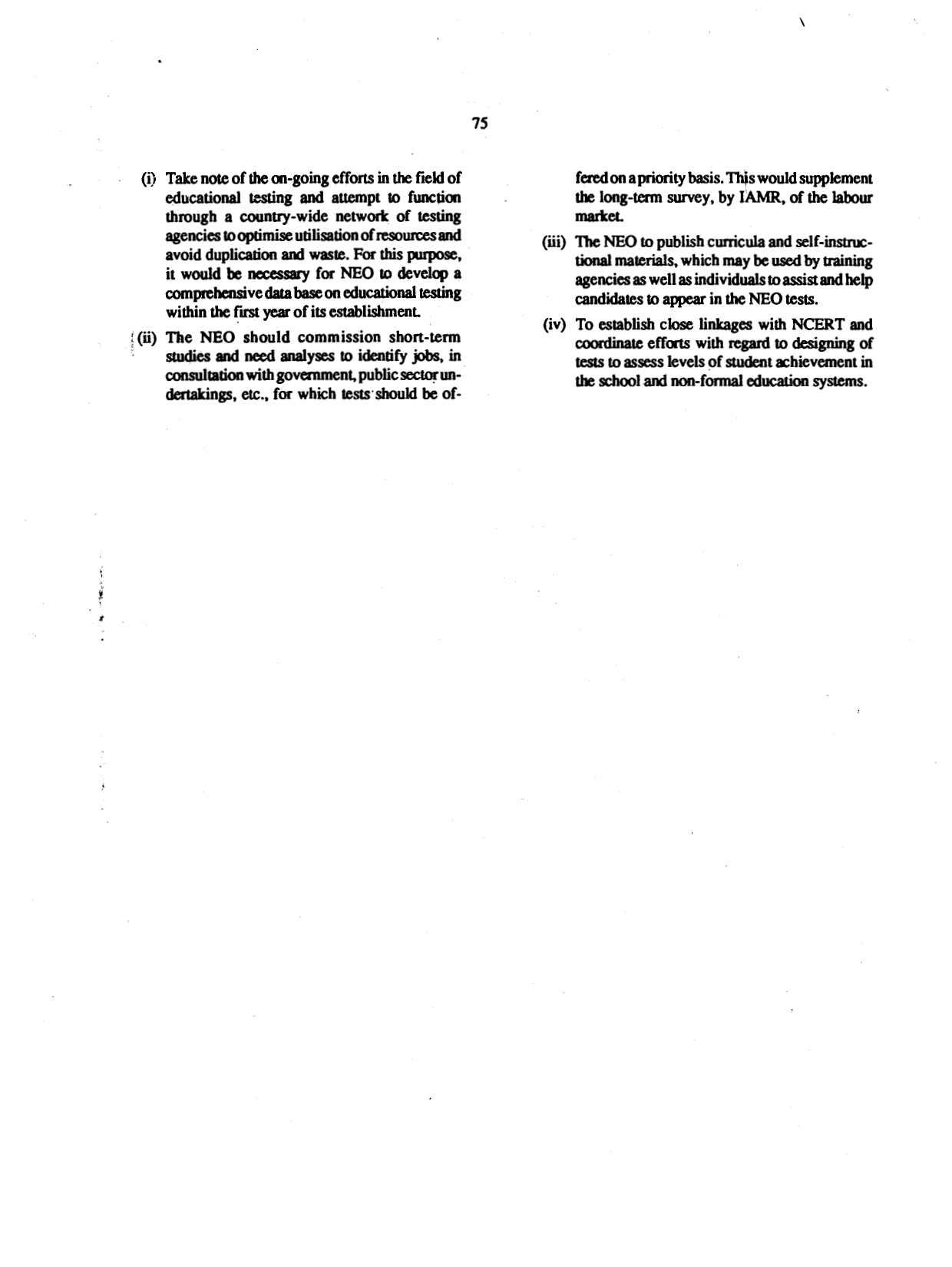 75

(i) Take note of the on-going efforts in the field of educational testing and attempt to function through a country-wide network of testing agencies to optimise utilisation of resources and avoid duplication and waste. For this purpose, it would be necessary for NEO to develop a comprehensive data base on educational testing within the first year of its establishment.

(ii) The NEO should commission short-term studies and need analyses to identify jobs, in consultation with government, public sector undertakings, etc., for which tests should be offered on a priority basis. This would supplement the long-term survey, by IAMR, of the labour market.

(iii) The NEO to publish curricula and self-instructional materials, which may be used by training agencies as well as individuals to assist and help candidates to appear in the NEO tests.

(iv) To establish close linkages with NCERT and coordinate efforts with regard to designing of tests to assess levels of student achievement in the school and non-formal education systems.